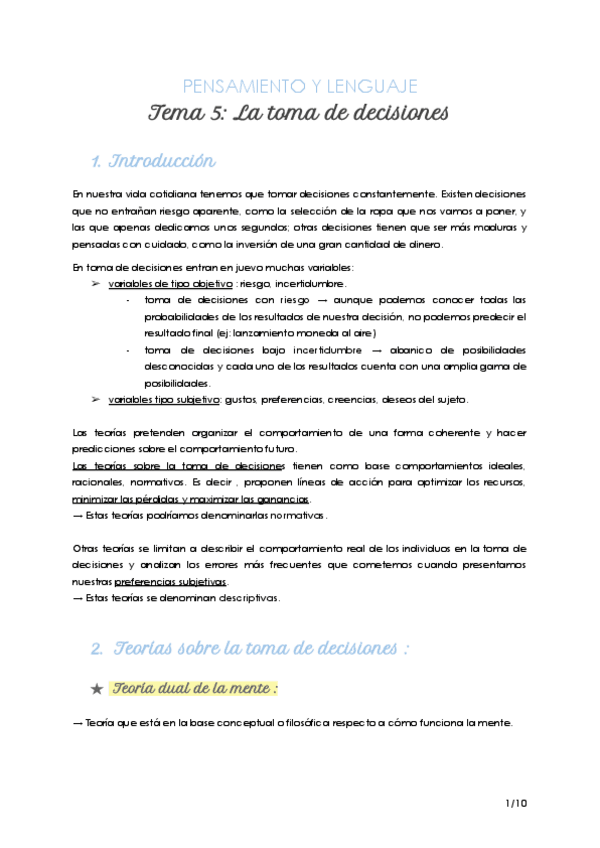 PENSAMIENTO Y LENGUAJE

Tema 5: La toma de decisiones

1. Introducción

En nuestra vida cotidiana tenemos que tomar decisiones constantemente. Existen decisiones que no entrañan riesgo aparente, como la selección de la ropa que nos vamos a poner, y las que apenas dedicamos unos segundos; otras decisiones tienen que ser más maduras y pensadas con cuidado, como la inversión de una gran cantidad de dinero.

En toma de decisiones entran en juevo muchas variables:

➢ variables de tipo objetivo : riesgo, incertidumbre.

- toma de decisiones con riesgo → aunque podemos conocer todas las probabilidades de los resultados de nuestra decisión, no podemos predecir el resultado final (ej: lanzamiento moneda al aire)
- toma de decisiones bajo incertidumbre → abanico de posibilidades desconocidas y cada uno de los resultados cuenta con una amplia gama de posibilidades.

➢ variables tipo subjetivo: gustos, preferencias, creencias, deseos del sujeto.

Las teorías pretenden organizar el comportamiento de una forma coherente y hacer predicciones sobre el comportamiento futuro.
Las teorías sobre la toma de decisiones tienen como base comportamientos ideales, racionales, normativos. Es decir , proponen líneas de acción para optimizar los recursos, minimizar las pérdidas y maximizar las ganancias.
→ Estas teorías podríamos denominarlas normativas.

Otras teorías se limitan a describir el comportamiento real de los individuos en la toma de decisiones y analizan los errores más frecuentes que cometemos cuando presentamos nuestras preferencias subjetivas.
→ Estas teorías se denominan descriptivas.

2. Teorías sobre la toma de decisiones :

★ Teoría dual de la mente :

→ Teoría que está en la base conceptual o filosófica respecto a cómo funciona la mente.

1/10